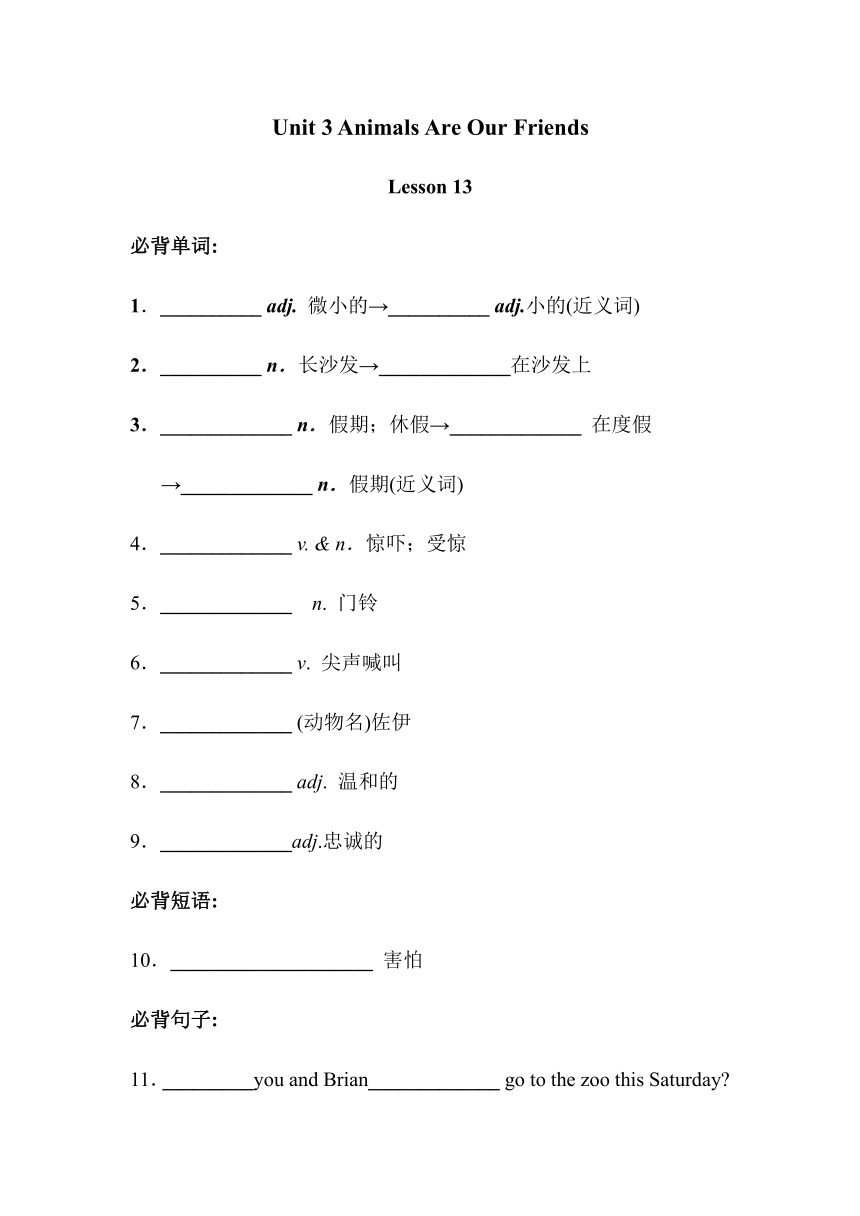 Unit 3 Animals Are Our Friends

Lesson 13

必背单词:

1. __________ adj. 微小的→__________ adj.小的(近义词)

2. __________ n. 长沙发→_____________在沙发上

3. _____________ n. 假期；休假→_____________ 在度假

→_____________ n. 假期(近义词)

4. _____________ v. & n. 惊吓；受惊

5. _____________ n. 门铃

6. _____________ v. 尖声喊叫

7. _____________ (动物名)佐伊

8. _____________ adj. 温和的

9. _____________adj.忠诚的

必背短语:

10. ____________________ 害怕

必背句子:

11. _________you and Brian_____________ go to the zoo this Saturday?